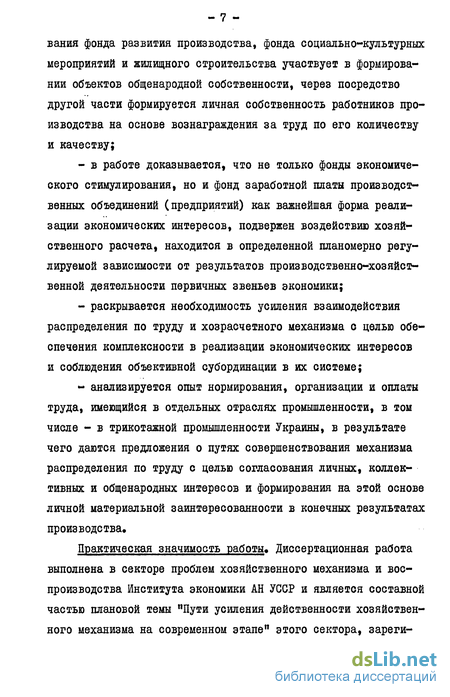 - 7 -

вания фонда развития производства, фонда социально-культурных мероприятий и жилищного строительства участвует в формировании объектов общенародной собственности, через посредство другой части формируется личная собственность работников производства на основе вознаграждения за труд по его количеству и качеству;

- в работе доказывается, что не только фонды экономического стимулирования, но и фонд заработной платы производственных объединений (предприятий) как важнейшая форма реализации экономических интересов, подвержен воздействию хозяйственного расчета, находится в определенной планомерно регулируемой зависимости от результатов производственно-хозяйственной деятельности первичных звеньев экономики;

- раскрывается необходимость усиления взаимодействия распределения по труду и хозрасчетного механизма с целью обеспечения комплексности в реализации экономических интересов и соблюдения объективной субординации в их системе;

- анализируется опыт нормирования, организации и оплаты труда, имеющийся в отдельных отраслях промышленности, в том числе - в трикотажной промышленности Украины, в результате чего даются предложения о путях совершенствования механизма распределения по труду с целью согласования личных, коллективных и общенародных интересов и формирования на этой основе личной материальной заинтересованности в конечных результатах производства.

Практическая значимость работы. Диссертационная работа выполнена в секторе проблем хозяйственного механизма и воспроизводства Института экономики АН УССР и является составной частью плановой темы "Пути усиления действенности хозяйственного механизма на современном этапе" этого сектора, зареги-

dsLib.net
библиотека диссертаций